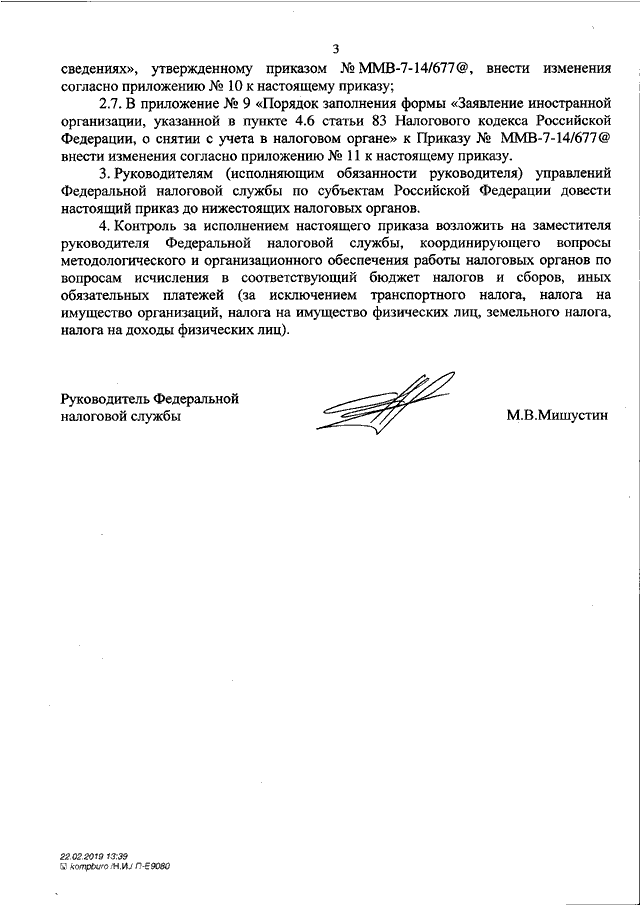 3

сведениях», утвержденному приказом № ММВ-7-14/677@, внести изменения согласно приложению № 10 к настоящему приказу;

2.7. В приложение № 9 «Порядок заполнения формы «Заявление иностранной организации, указанной в пункте 4.6 статьи 83 Налогового кодекса Российской Федерации, о снятии с учета в налоговом органе» к Приказу № ММВ-7-14/677@ внести изменения согласно приложению № 11 к настоящему приказу.

3. Руководителям (исполняющим обязанности руководителя) управлений Федеральной налоговой службы по субъектам Российской Федерации довести настоящий приказ до нижестоящих налоговых органов.

4. Контроль за исполнением настоящего приказа возложить на заместителя руководителя Федеральной налоговой службы, координирующего вопросы методологического и организационного обеспечения работы налоговых органов по вопросам исчисления в соответствующий бюджет налогов и сборов, иных обязательных платежей (за исключением транспортного налога, налога на имущество организаций, налога на имущество физических лиц, земельного налога, налога на доходы физических лиц).

Руководитель Федеральной налоговой службы

М.В.Мишустин

22.02.2019 13:39
kompburo /Н.И./ П-Е9080